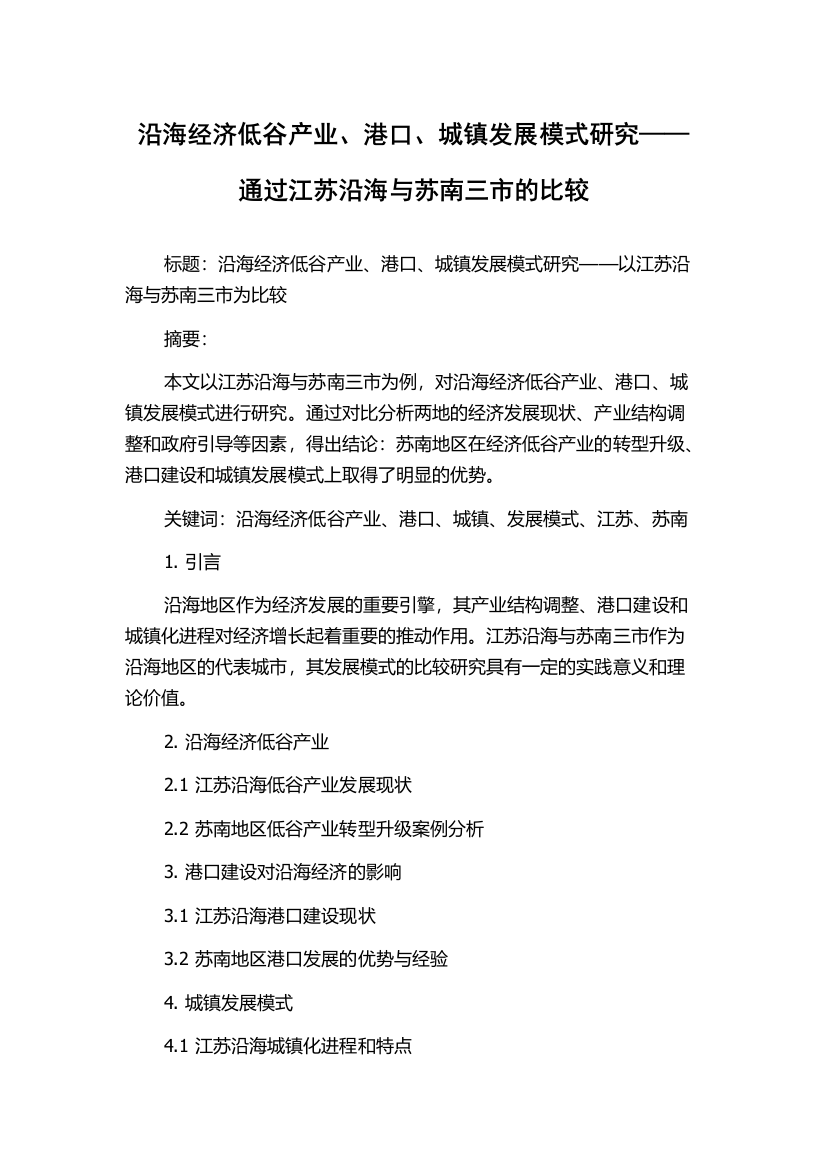 沿海经济低谷产业、港口、城镇发展模式研究——通过江苏沿海与苏南三市的比较

标题：沿海经济低谷产业、港口、城镇发展模式研究——以江苏沿海与苏南三市为比较

摘要：

本文以江苏沿海与苏南三市为例，对沿海经济低谷产业、港口、城镇发展模式进行研究。通过对比分析两地的经济发展现状、产业结构调整和政府引导等因素，得出结论：苏南地区在经济低谷产业的转型升级、港口建设和城镇发展模式上取得了明显的优势。

关键词：沿海经济低谷产业、港口、城镇、发展模式、江苏、苏南

1. 引言

沿海地区作为经济发展的重要引擎，其产业结构调整、港口建设和城镇化进程对经济增长起着重要的推动作用。江苏沿海与苏南三市作为沿海地区的代表城市，其发展模式的比较研究具有一定的实践意义和理论价值。

2. 沿海经济低谷产业

2.1 江苏沿海低谷产业发展现状

2.2 苏南地区低谷产业转型升级案例分析

3. 港口建设对沿海经济的影响

3.1 江苏沿海港口建设现状

3.2 苏南地区港口发展的优势与经验

4. 城镇发展模式

4.1 江苏沿海城镇化进程和特点